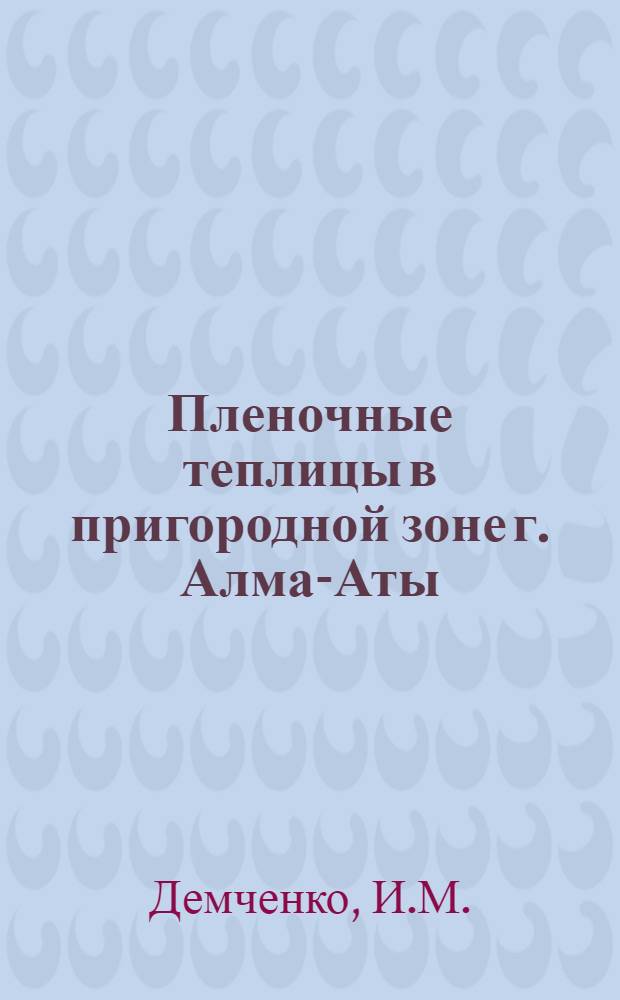 Пленочные теплицы в пригородной зоне г. Алма-Аты

Демченко, И.М.